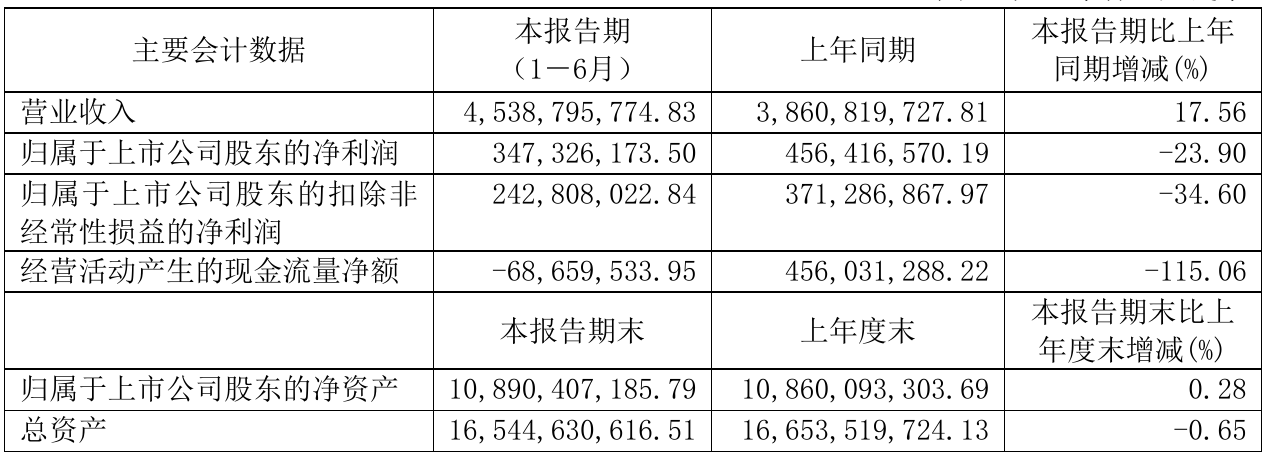 | 主要会计数据 | 本报告期（1－6月） | 上年同期 | 本报告期比上年同期增减(%) |
|---|---|---|---|
| 营业收入 | 4,538,795,774.83 | 3,860,819,727.81 | 17.56 |
| 归属于上市公司股东的净利润 | 347,326,173.50 | 456,416,570.19 | -23.90 |
| 归属于上市公司股东的扣除非经常性损益的净利润 | 242,808,022.84 | 371,286,867.97 | -34.60 |
| 经营活动产生的现金流量净额 | -68,659,533.95 | 456,031,288.22 | -115.06 |
|  | 本报告期末 | 上年度末 | 本报告期末比上年度末增减(%) |
| 归属于上市公司股东的净资产 | 10,890,407,185.79 | 10,860,093,303.69 | 0.28 |
| 总资产 | 16,544,630,616.51 | 16,653,519,724.13 | -0.65 |